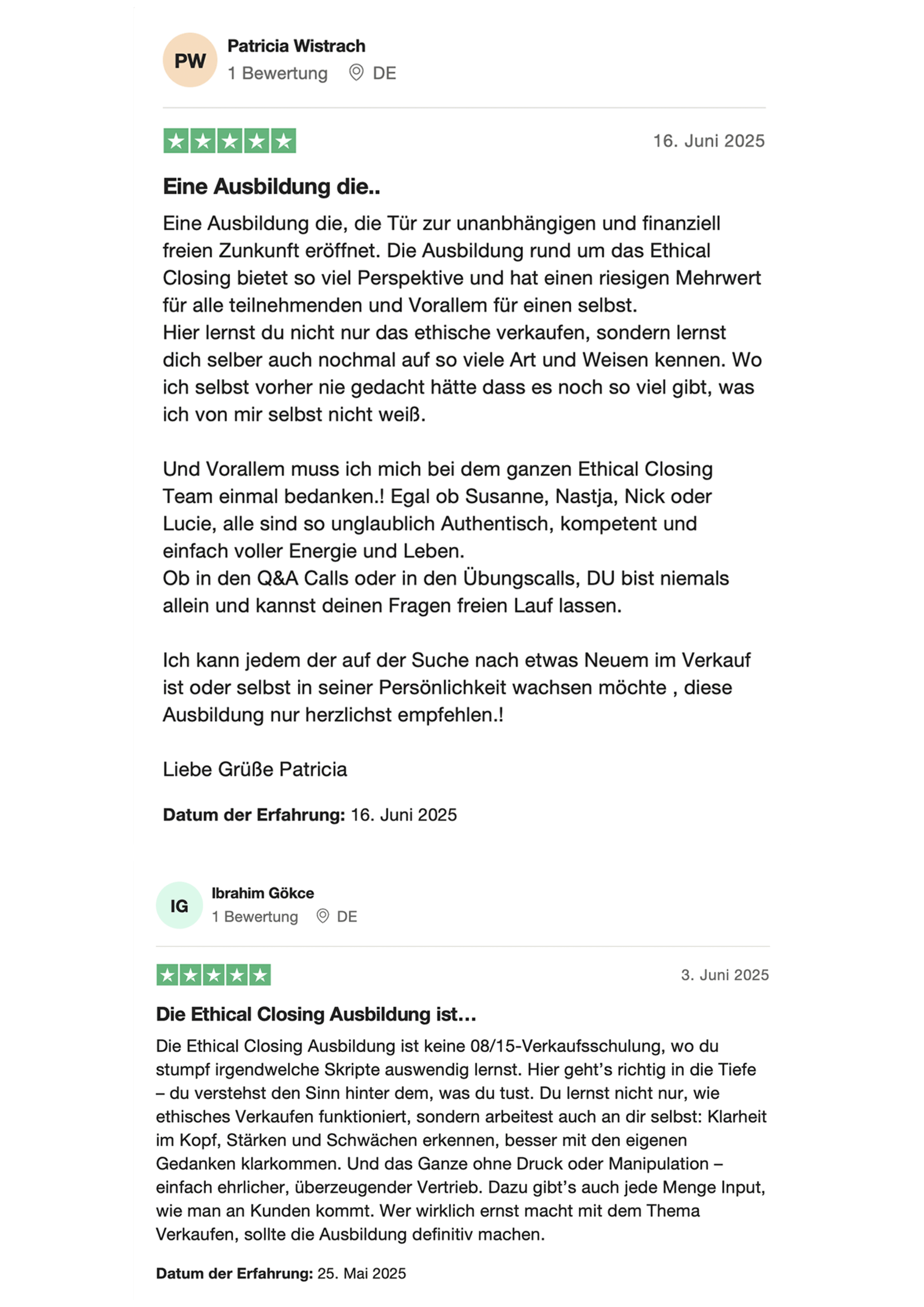 PW
Patricia Wistrach
1 Bewertung DE

16. Juni 2025

Eine Ausbildung die..

Eine Ausbildung die, die Tür zur unanbhängigen und finanziell freien Zunkunft eröffnet. Die Ausbildung rund um das Ethical Closing bietet so viel Perspektive und hat einen riesigen Mehrwert für alle teilnehmenden und Vorallem für einen selbst.
Hier lernst du nicht nur das ethische verkaufen, sondern lernst dich selber auch nochmal auf so viele Art und Weisen kennen. Wo ich selbst vorher nie gedacht hätte dass es noch so viel gibt, was ich von mir selbst nicht weiß.

Und Vorallem muss ich mich bei dem ganzen Ethical Closing Team einmal bedanken.! Egal ob Susanne, Nastja, Nick oder Lucie, alle sind so unglaublich Authentisch, kompetent und einfach voller Energie und Leben.
Ob in den Q&A Calls oder in den Übungscalls, DU bist niemals allein und kannst deinen Fragen freien Lauf lassen.

Ich kann jedem der auf der Suche nach etwas Neuem im Verkauf ist oder selbst in seiner Persönlichkeit wachsen möchte , diese Ausbildung nur herzlichst empfehlen.!

Liebe Grüße Patricia

Datum der Erfahrung: 16. Juni 2025

IG
Ibrahim Gökce
1 Bewertung DE

3. Juni 2025

Die Ethical Closing Ausbildung ist…

Die Ethical Closing Ausbildung ist keine 08/15-Verkaufsschulung, wo du stumpf irgendwelche Skripte auswendig lernst. Hier geht's richtig in die Tiefe – du verstehst den Sinn hinter dem, was du tust. Du lernst nicht nur, wie ethisches Verkaufen funktioniert, sondern arbeitest auch an dir selbst: Klarheit im Kopf, Stärken und Schwächen erkennen, besser mit den eigenen Gedanken klarkommen. Und das Ganze ohne Druck oder Manipulation – einfach ehrlicher, überzeugender Vertrieb. Dazu gibt's auch jede Menge Input, wie man an Kunden kommt. Wer wirklich ernst macht mit dem Thema Verkaufen, sollte die Ausbildung definitiv machen.

Datum der Erfahrung: 25. Mai 2025